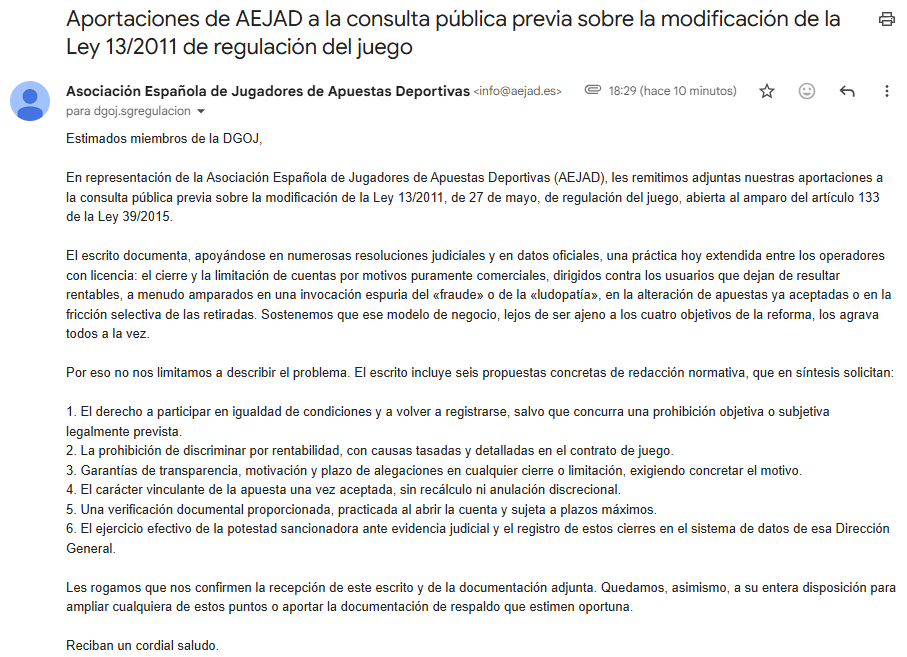 Aportaciones de AEJAD a la consulta pública previa sobre la modificación de la Ley 13/2011 de regulación del juego

Asociación Española de Jugadores de Apuestas Deportivas <info@aejad.es>
18:29 (hace 10 minutos)
para dgoj.sgregulacion

Estimados miembros de la DGOJ,

En representación de la Asociación Española de Jugadores de Apuestas Deportivas (AEJAD), les remitimos adjuntas nuestras aportaciones a la consulta pública previa sobre la modificación de la Ley 13/2011, de 27 de mayo, de regulación del juego, abierta al amparo del artículo 133 de la Ley 39/2015.

El escrito documenta, apoyándose en numerosas resoluciones judiciales y en datos oficiales, una práctica hoy extendida entre los operadores con licencia: el cierre y la limitación de cuentas por motivos puramente comerciales, dirigidos contra los usuarios que dejan de resultar rentables, a menudo amparados en una invocación espuria del «fraude» o de la «ludopatía», en la alteración de apuestas ya aceptadas o en la fricción selectiva de las retiradas. Sostenemos que ese modelo de negocio, lejos de ser ajeno a los cuatro objetivos de la reforma, los agrava todos a la vez.

Por eso no nos limitamos a describir el problema. El escrito incluye seis propuestas concretas de redacción normativa, que en síntesis solicitan:

1. El derecho a participar en igualdad de condiciones y a volver a registrarse, salvo que concurra una prohibición objetiva o subjetiva legalmente prevista.
2. La prohibición de discriminar por rentabilidad, con causas tasadas y detalladas en el contrato de juego.
3. Garantías de transparencia, motivación y plazo de alegaciones en cualquier cierre o limitación, exigiendo concretar el motivo.
4. El carácter vinculante de la apuesta una vez aceptada, sin recálculo ni anulación discrecional.
5. Una verificación documental proporcionada, practicada al abrir la cuenta y sujeta a plazos máximos.
6. El ejercicio efectivo de la potestad sancionadora ante evidencia judicial y el registro de estos cierres en el sistema de datos de esa Dirección General.

Les rogamos que nos confirmen la recepción de este escrito y de la documentación adjunta. Quedamos, asimismo, a su entera disposición para ampliar cualquiera de estos puntos o aportar la documentación de respaldo que estimen oportuna.

Reciban un cordial saludo.